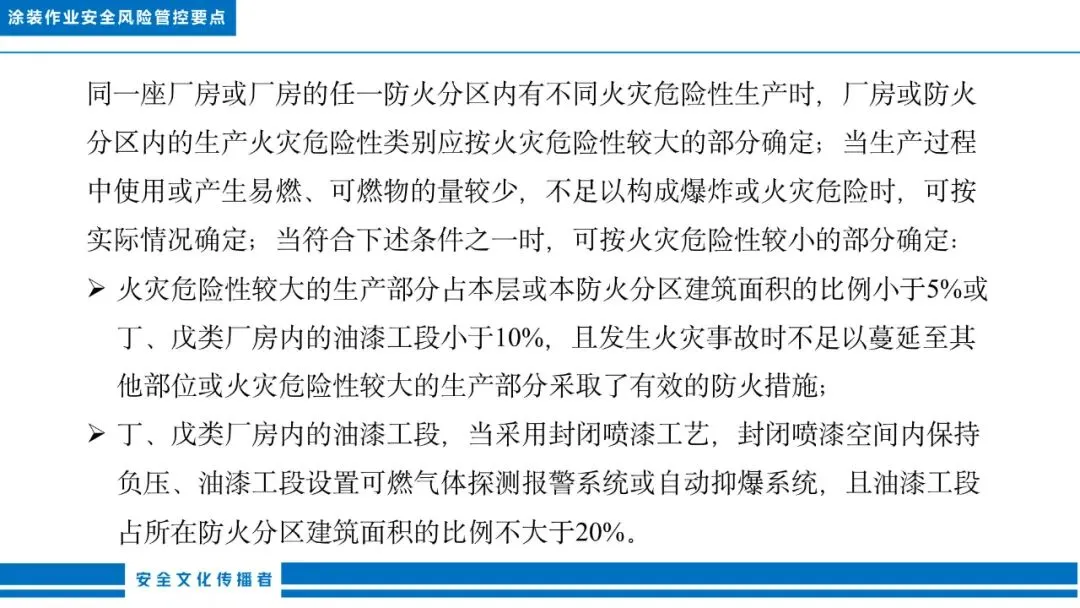 涂装作业安全风险管控要点

同一座厂房或厂房的任一防火分区内有不同火灾危险性生产时，厂房或防火分区内的生产火灾危险性类别应按火灾危险性较大的部分确定；当生产过程中使用或产生易燃、可燃物的量较少，不足以构成爆炸或火灾危险时，可按实际情况确定；当符合下述条件之一时，可按火灾危险性较小的部分确定：

➢ 火灾危险性较大的生产部分占本层或本防火分区建筑面积的比例小于5%或丁、戊类厂房内的油漆工段小于10%，且发生火灾事故时不足以蔓延至其他部位或火灾危险性较大的生产部分采取了有效的防火措施；

➢ 丁、戊类厂房内的油漆工段，当采用封闭喷漆工艺，封闭喷漆空间内保持负压、油漆工段设置可燃气体探测报警系统或自动抑爆系统，且油漆工段占所在防火分区建筑面积的比例不大于20%。

安全文化传播者